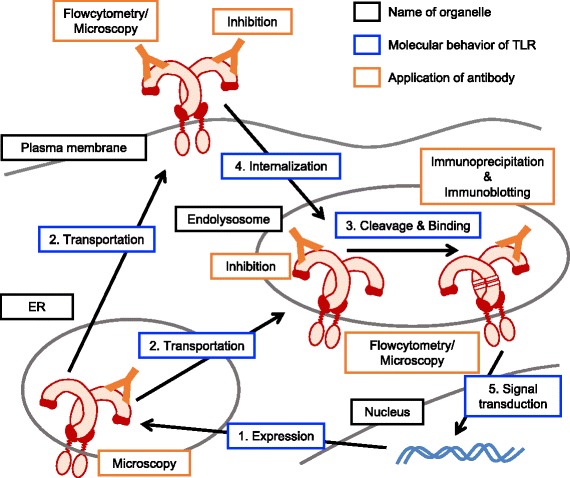 Flowcytometry/ Microscopy

Inhibition

Name of organelle

Molecular behavior of TLR

Application of antibody

Plasma membrane

4. Internalization

Immunoprecipitation & Immunoblotting

Endolysosome

3. Cleavage & Binding

2. Transportation

Inhibition

ER

2. Transportation

Flowcytometry/ Microscopy

5. Signal transduction

Nucleus

1. Expression

Microscopy